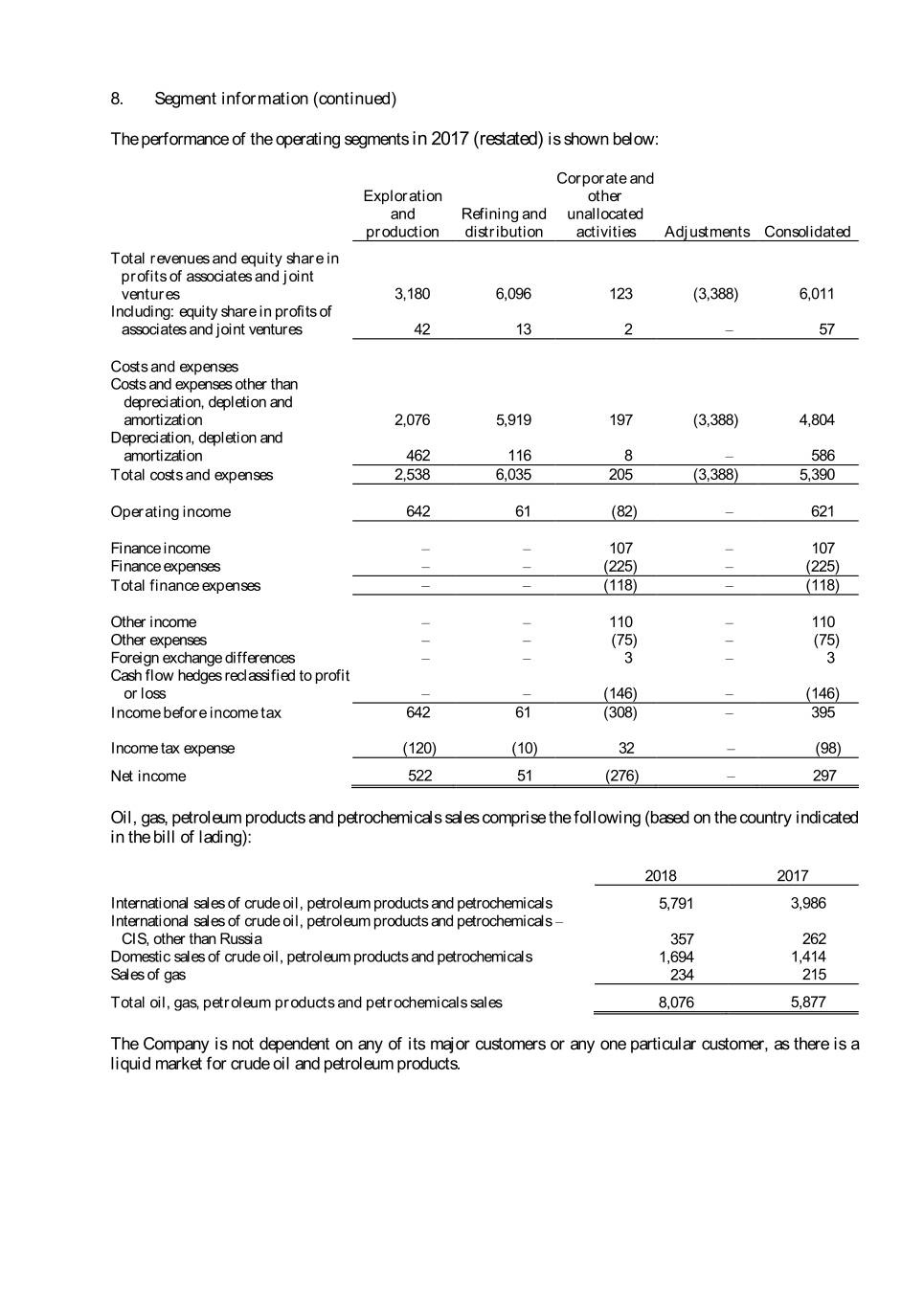 8. Segment information (continued)

The performance of the operating segments in 2017 (restated) is shown below:

| | Exploration and production | Refining and distribution | Corporate and other unallocated activities | Adjustments | Consolidated |
|---|---|---|---|---|---|
| Total revenues and equity share in profits of associates and joint ventures | 3,180 | 6,096 | 123 | (3,388) | 6,011 |
| Including: equity share in profits of associates and joint ventures | 42 | 13 | 2 | – | 57 |
| Costs and expenses | | | | | |
| Costs and expenses other than depreciation, depletion and amortization | 2,076 | 5,919 | 197 | (3,388) | 4,804 |
| Depreciation, depletion and amortization | 462 | 116 | 8 | – | 586 |
| Total costs and expenses | 2,538 | 6,035 | 205 | (3,388) | 5,390 |
| Operating income | 642 | 61 | (82) | – | 621 |
| Finance income | – | – | 107 | – | 107 |
| Finance expenses | – | – | (225) | – | (225) |
| Total finance expenses | – | – | (118) | – | (118) |
| Other income | – | – | 110 | – | 110 |
| Other expenses | – | – | (75) | – | (75) |
| Foreign exchange differences | – | – | 3 | – | 3 |
| Cash flow hedges reclassified to profit or loss | – | – | (146) | – | (146) |
| Income before income tax | 642 | 61 | (308) | – | 395 |
| Income tax expense | (120) | (10) | 32 | – | (98) |
| Net income | 522 | 51 | (276) | – | 297 |

Oil, gas, petroleum products and petrochemicals sales comprise the following (based on the country indicated in the bill of lading):

| | 2018 | 2017 |
|---|---|---|
| International sales of crude oil, petroleum products and petrochemicals | 5,791 | 3,986 |
| International sales of crude oil, petroleum products and petrochemicals – CIS, other than Russia | 357 | 262 |
| Domestic sales of crude oil, petroleum products and petrochemicals | 1,694 | 1,414 |
| Sales of gas | 234 | 215 |
| Total oil, gas, petroleum products and petrochemicals sales | 8,076 | 5,877 |

The Company is not dependent on any of its major customers or any one particular customer, as there is a liquid market for crude oil and petroleum products.